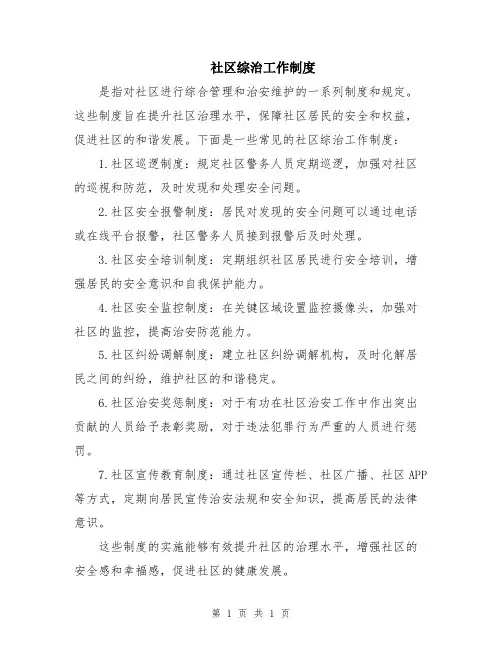 社区综治工作制度

是指对社区进行综合管理和治安维护的一系列制度和规定。这些制度旨在提升社区治理水平，保障社区居民的安全和权益，促进社区的和谐发展。下面是一些常见的社区综治工作制度：

1.社区巡逻制度：规定社区警务人员定期巡逻，加强对社区的巡视和防范，及时发现和处理安全问题。

2.社区安全报警制度：居民对发现的安全问题可以通过电话或在线平台报警，社区警务人员接到报警后及时处理。

3.社区安全培训制度：定期组织社区居民进行安全培训，增强居民的安全意识和自我保护能力。

4.社区安全监控制度：在关键区域设置监控摄像头，加强对社区的监控，提高治安防范能力。

5.社区纠纷调解制度：建立社区纠纷调解机构，及时化解居民之间的纠纷，维护社区的和谐稳定。

6.社区治安奖惩制度：对于有功在社区治安工作中作出突出贡献的人员给予表彰奖励，对于违法犯罪行为严重的人员进行惩罚。

7.社区宣传教育制度：通过社区宣传栏、社区广播、社区APP等方式，定期向居民宣传治安法规和安全知识，提高居民的法律意识。

这些制度的实施能够有效提升社区的治理水平，增强社区的安全感和幸福感，促进社区的健康发展。

第 1 页 共 1 页